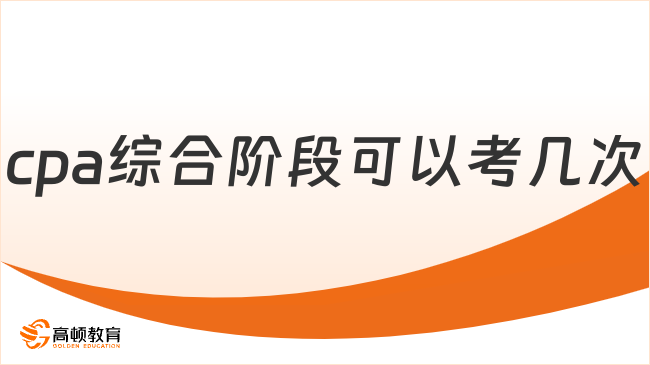 cpa综合阶段可以考几次

高顿教育
GOLDEN EDUCATION